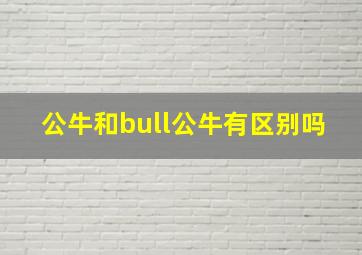 公牛和bull公牛有区别吗